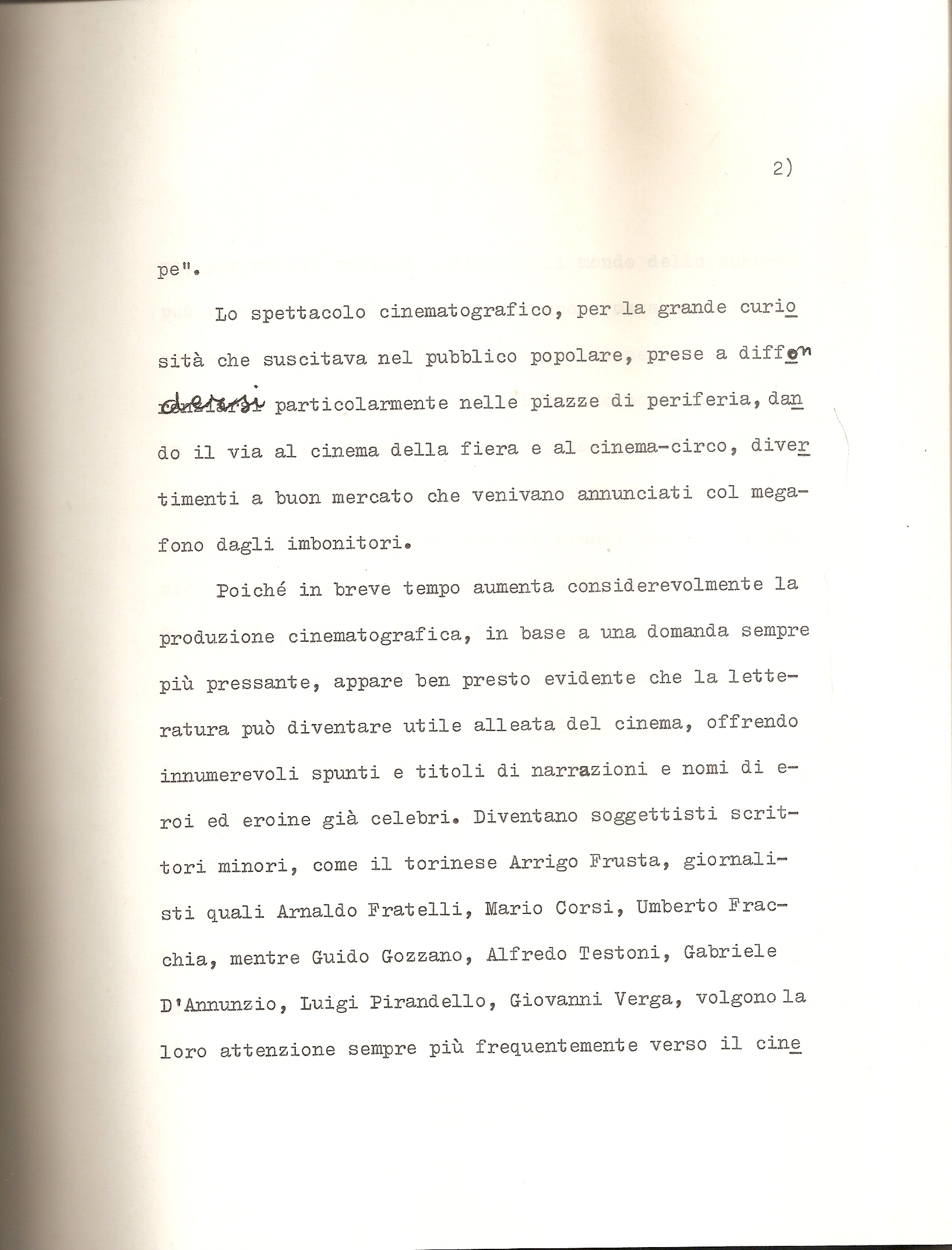 2)

pe".

Lo spettacolo cinematografico, per la grande curiosità che suscitava nel pubblico popolare, prese a diffondersi particolarmente nelle piazze di periferia, dando il via al cinema della fiera e al cinema-circo, divertimenti a buon mercato che venivano annunciati col megafono dagli imbonitori.

Poiché in breve tempo aumenta considerevolmente la produzione cinematografica, in base a una domanda sempre più pressante, appare ben presto evidente che la letteratura può diventare utile alleata del cinema, offrendo innumerevoli spunti e titoli di narrazioni e nomi di eroi ed eroine già celebri. Diventano soggettisti scrittori minori, come il torinese Arrigo Frusta, giornalisti quali Arnaldo Fratelli, Mario Corsi, Umberto Fracchia, mentre Guido Gozzano, Alfredo Testoni, Gabriele D'Annunzio, Luigi Pirandello, Giovanni Verga, volgono la loro attenzione sempre più frequentemente verso il cine